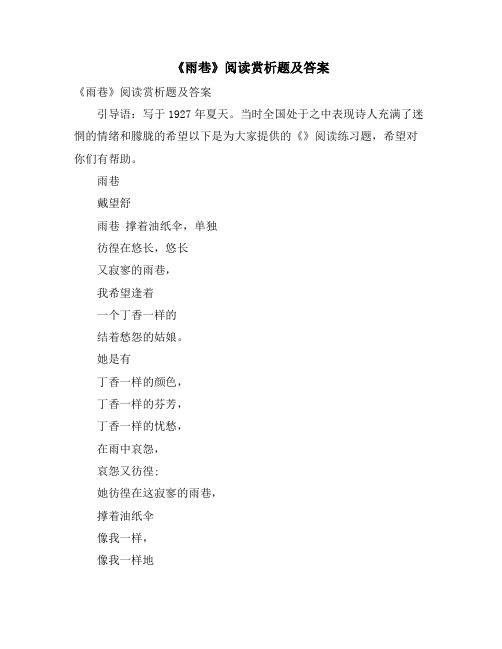 《雨巷》阅读赏析题及答案

《雨巷》阅读赏析题及答案

引导语：写于 1927 年夏天。当时全国处于之中表现诗人充满了迷惘的情绪和朦胧的希望以下是为大家提供的《》阅读练习题，希望对你们有帮助。

雨巷

戴望舒

雨巷 撑着油纸伞，单独

彷徨在悠长，悠长

又寂寥的雨巷，

我希望逢着

一个丁香一样的

结着愁怨的姑娘。

她是有

丁香一样的颜色，

丁香一样的芬芳，

丁香一样的忧愁，

在雨中哀怨，

哀怨又彷徨；

她彷徨在这寂寥的雨巷，

撑着油纸伞

像我一样，

像我一样地